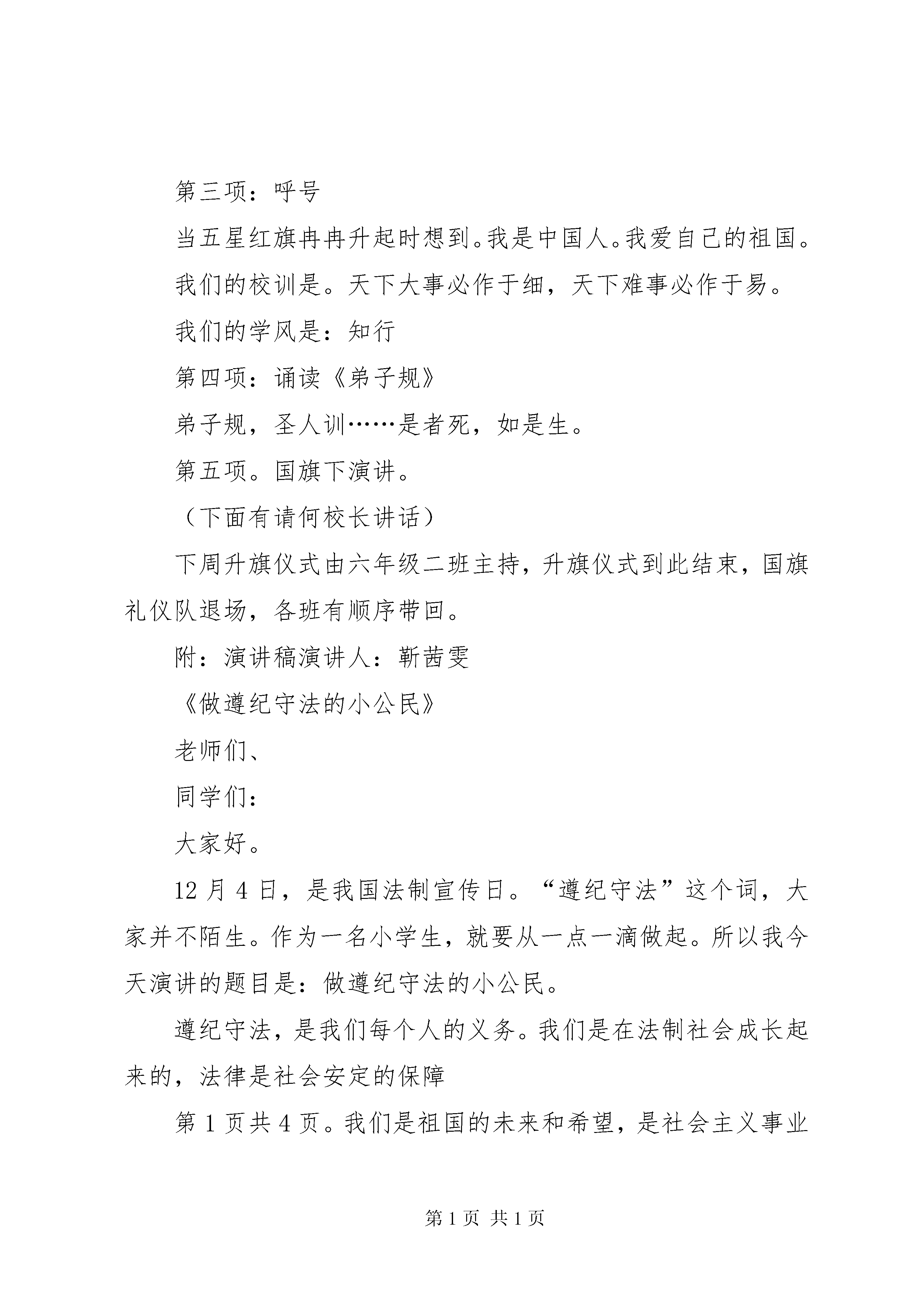 第三项：呼号

当五星红旗冉冉升起时想到。我是中国人。我爱自己的祖国。

我们的校训是。天下大事必作于细，天下难事必作于易。

我们的学风是：知行

第四项：诵读《弟子规》

弟子规，圣人训……是者死，如是生。

第五项。国旗下演讲。

（下面有请何校长讲话）

下周升旗仪式由六年级二班主持，升旗仪式到此结束，国旗礼仪队退场，各班有顺序带回。

附：演讲稿演讲人：靳茜雯

《做遵纪守法的小公民》

老师们、

同学们：

大家好。

12 月 4 日，是我国法制宣传日。“遵纪守法”这个词，大家并不陌生。作为一名小学生，就要从一点一滴做起。所以我今天演讲的题目是：做遵纪守法的小公民。

遵纪守法，是我们每个人的义务。我们是在法制社会成长起来的，法律是社会安定的保障

第 1 页共 4 页。我们是祖国的未来和希望，是社会主义事业

第 1 页 共 1 页